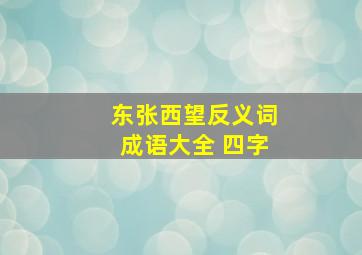 东张西望反义词
成语大全 四字